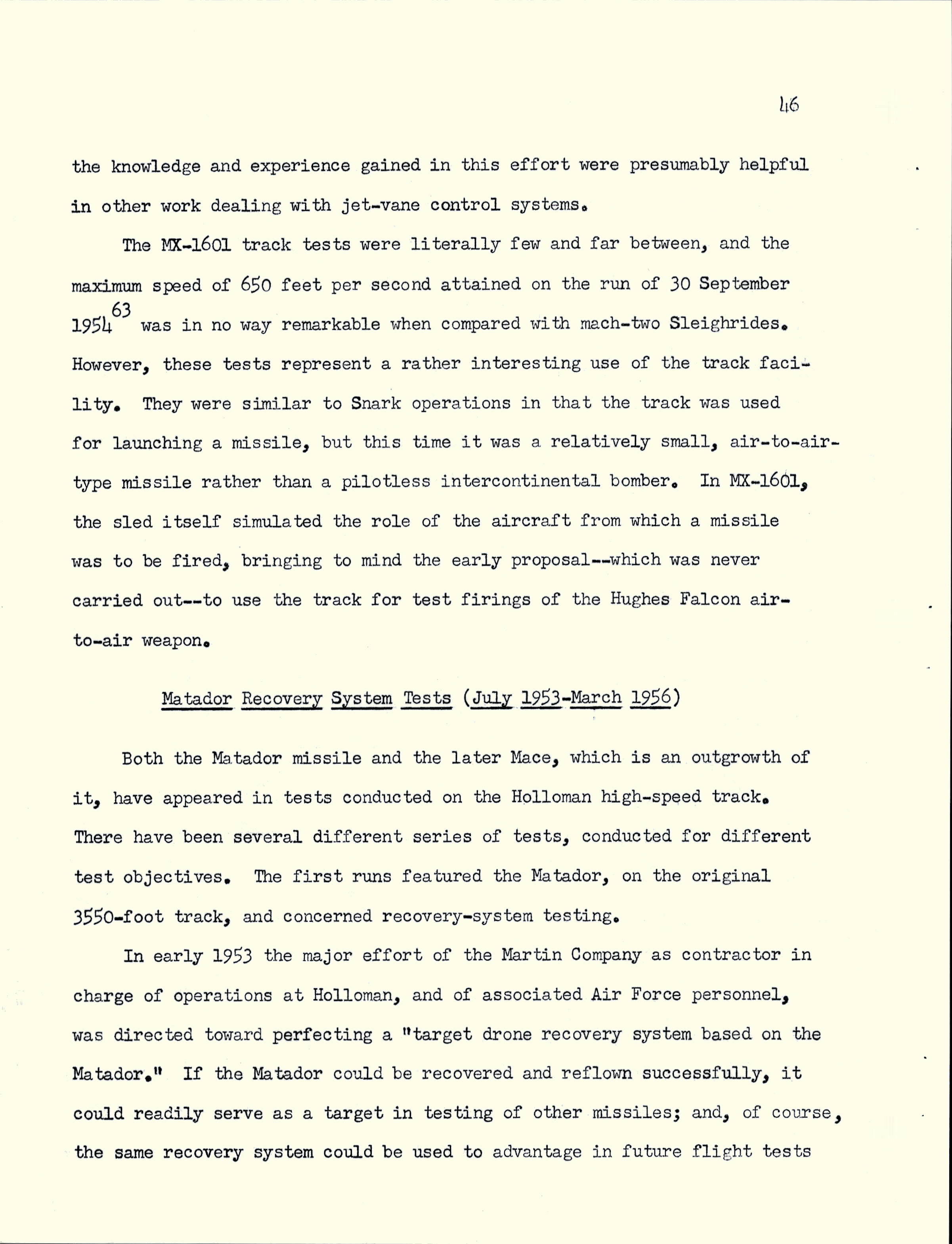 46

the knowledge and experience gained in this effort were presumably helpful in other work dealing with jet-vane control systems.

The MX-1601 track tests were literally few and far between, and the maximum speed of 650 feet per second attained on the run of 30 September 1954$^{63}$ was in no way remarkable when compared with mach-two Sleighrides. However, these tests represent a rather interesting use of the track facility. They were similar to Snark operations in that the track was used for launching a missile, but this time it was a relatively small, air-to-air-type missile rather than a pilotless intercontinental bomber. In MX-1601, the sled itself simulated the role of the aircraft from which a missile was to be fired, bringing to mind the early proposal--which was never carried out--to use the track for test firings of the Hughes Falcon air-to-air weapon.

Matador Recovery System Tests (July 1953-March 1956)

Both the Matador missile and the later Mace, which is an outgrowth of it, have appeared in tests conducted on the Holloman high-speed track. There have been several different series of tests, conducted for different test objectives. The first runs featured the Matador, on the original 3550-foot track, and concerned recovery-system testing.

In early 1953 the major effort of the Martin Company as contractor in charge of operations at Holloman, and of associated Air Force personnel, was directed toward perfecting a "target drone recovery system based on the Matador." If the Matador could be recovered and reflown successfully, it could readily serve as a target in testing of other missiles; and, of course, the same recovery system could be used to advantage in future flight tests